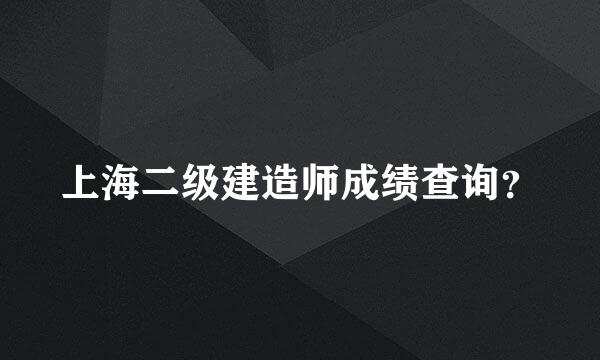 上海二级建造师成绩查询?